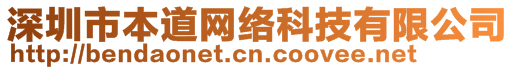 深圳市本道网络科技有限公司
http://bendaonet.cn.coovee.net